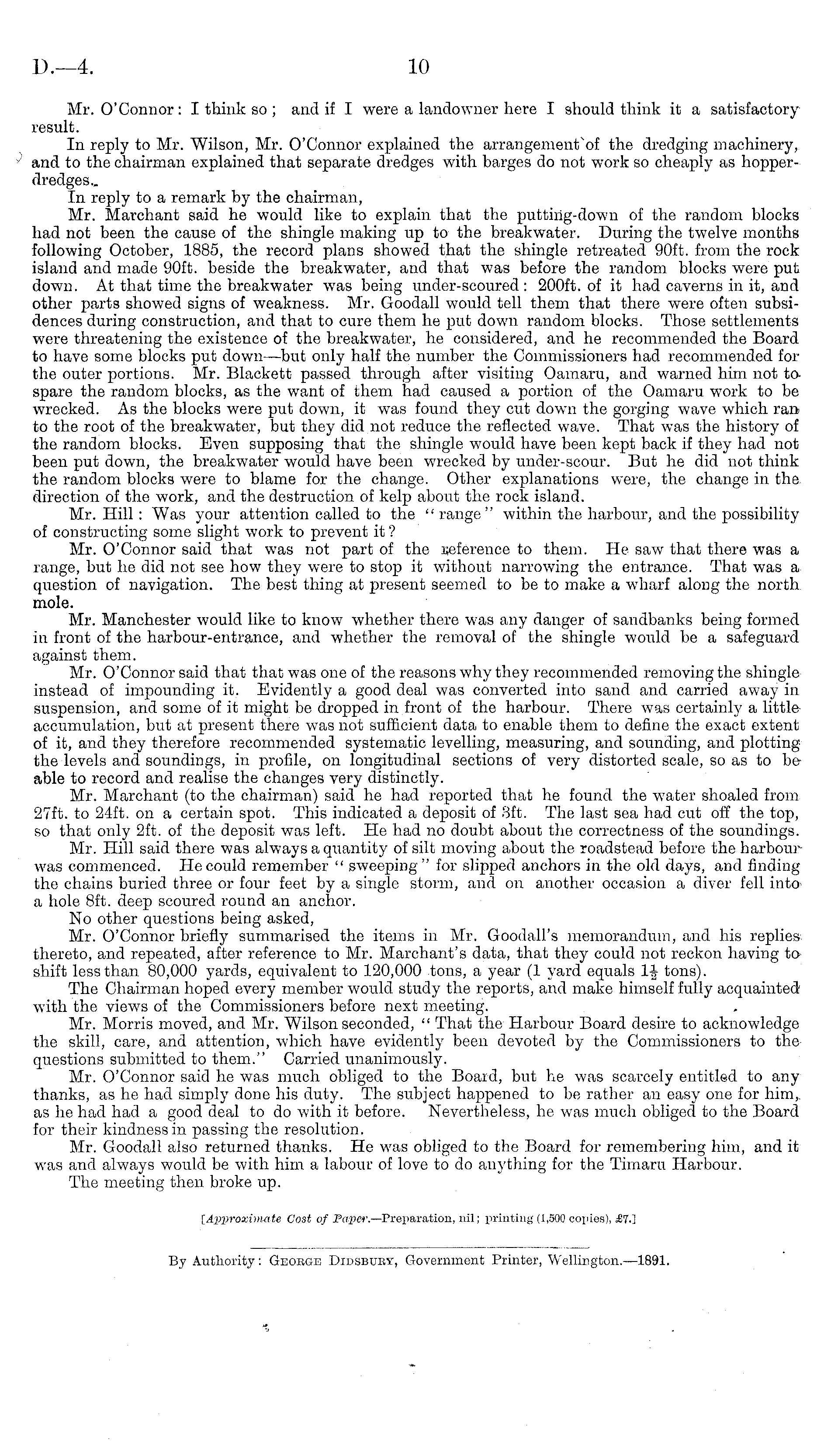 D.—4.

10

Mr. O'Connor: I think so; and if I were a landowner here I should think it a satisfactory result.

In reply to Mr. Wilson, Mr. O'Connor explained the arrangement of the dredging machinery, and to the chairman explained that separate dredges with barges do not work so cheaply as hopper-dredges.

In reply to a remark by the chairman,

Mr. Marchant said he would like to explain that the putting-down of the random blocks had not been the cause of the shingle making up to the breakwater. During the twelve months following October, 1885, the record plans showed that the shingle retreated 90ft. from the rock island and made 90ft. beside the breakwater, and that was before the random blocks were put down. At that time the breakwater was being under-scoured: 200ft. of it had caverns in it, and other parts showed signs of weakness. Mr. Goodall would tell them that there were often subsidences during construction, and that to cure them he put down random blocks. Those settlements were threatening the existence of the breakwater, he considered, and he recommended the Board to have some blocks put down—but only half the number the Commissioners had recommended for the outer portions. Mr. Blackett passed through after visiting Oamaru, and warned him not to spare the random blocks, as the want of them had caused a portion of the Oamaru work to be wrecked. As the blocks were put down, it was found they cut down the gorging wave which ran to the root of the breakwater, but they did not reduce the reflected wave. That was the history of the random blocks. Even supposing that the shingle would have been kept back if they had not been put down, the breakwater would have been wrecked by under-scour. But he did not think the random blocks were to blame for the change. Other explanations were, the change in the direction of the work, and the destruction of kelp about the rock island.

Mr. Hill: Was your attention called to the "range" within the harbour, and the possibility of constructing some slight work to prevent it?

Mr. O'Connor said that was not part of the reference to them. He saw that there was a range, but he did not see how they were to stop it without narrowing the entrance. That was a question of navigation. The best thing at present seemed to be to make a wharf along the north mole.

Mr. Manchester would like to know whether there was any danger of sandbanks being formed in front of the harbour-entrance, and whether the removal of the shingle would be a safeguard against them.

Mr. O'Connor said that that was one of the reasons why they recommended removing the shingle instead of impounding it. Evidently a good deal was converted into sand and carried away in suspension, and some of it might be dropped in front of the harbour. There was certainly a little accumulation, but at present there was not sufficient data to enable them to define the exact extent of it, and they therefore recommended systematic levelling, measuring, and sounding, and plotting the levels and soundings, in profile, on longitudinal sections of very distorted scale, so as to be able to record and realise the changes very distinctly.

Mr. Marchant (to the chairman) said he had reported that he found the water shoaled from 27ft. to 24ft. on a certain spot. This indicated a deposit of 3ft. The last sea had cut off the top, so that only 2ft. of the deposit was left. He had no doubt about the correctness of the soundings.

Mr. Hill said there was always a quantity of silt moving about the roadstead before the harbour was commenced. He could remember "sweeping" for slipped anchors in the old days, and finding the chains buried three or four feet by a single storm, and on another occasion a diver fell into a hole 8ft. deep scoured round an anchor.

No other questions being asked,

Mr. O'Connor briefly summarised the items in Mr. Goodall's memorandum, and his replies thereto, and repeated, after reference to Mr. Marchant's data, that they could not reckon having to shift less than 80,000 yards, equivalent to 120,000 tons, a year (1 yard equals $1\frac{1}{2}$ tons).

The Chairman hoped every member would study the reports, and make himself fully acquainted with the views of the Commissioners before next meeting.

Mr. Morris moved, and Mr. Wilson seconded, "That the Harbour Board desire to acknowledge the skill, care, and attention, which have evidently been devoted by the Commissioners to the questions submitted to them." Carried unanimously.

Mr. O'Connor said he was much obliged to the Board, but he was scarcely entitled to any thanks, as he had simply done his duty. The subject happened to be rather an easy one for him, as he had had a good deal to do with it before. Nevertheless, he was much obliged to the Board for their kindness in passing the resolution.

Mr. Goodall also returned thanks. He was obliged to the Board for remembering him, and it was and always would be with him a labour of love to do anything for the Timaru Harbour.

The meeting then broke up.

[Approximate Cost of Paper.—Preparation, nil; printing (1,500 copies), £7.]

By Authority: George Didsbury, Government Printer, Wellington.—1891.